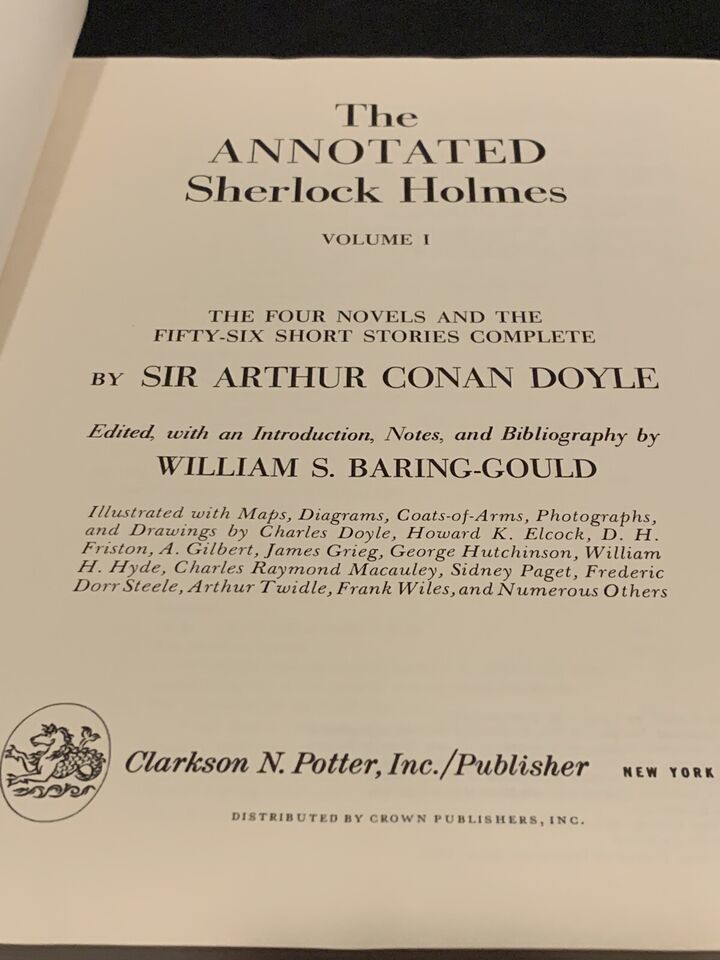 The
ANNOTATED
Sherlock Holmes

VOLUME I

THE FOUR NOVELS AND THE
FIFTY-SIX SHORT STORIES COMPLETE

BY SIR ARTHUR CONAN DOYLE

Edited, with an Introduction, Notes, and Bibliography by
WILLIAM S. BARING-GOULD

Illustrated with Maps, Diagrams, Coats-of-Arms, Photographs, and Drawings by Charles Doyle, Howard K. Elcock, D. H. Friston, A. Gilbert, James Grieg, George Hutchinson, William H. Hyde, Charles Raymond Macauley, Sidney Paget, Frederic Dorr Steele, Arthur Twidle, Frank Wiles, and Numerous Others

Clarkson N. Potter, Inc./Publisher NEW YORK

DISTRIBUTED BY CROWN PUBLISHERS, INC.